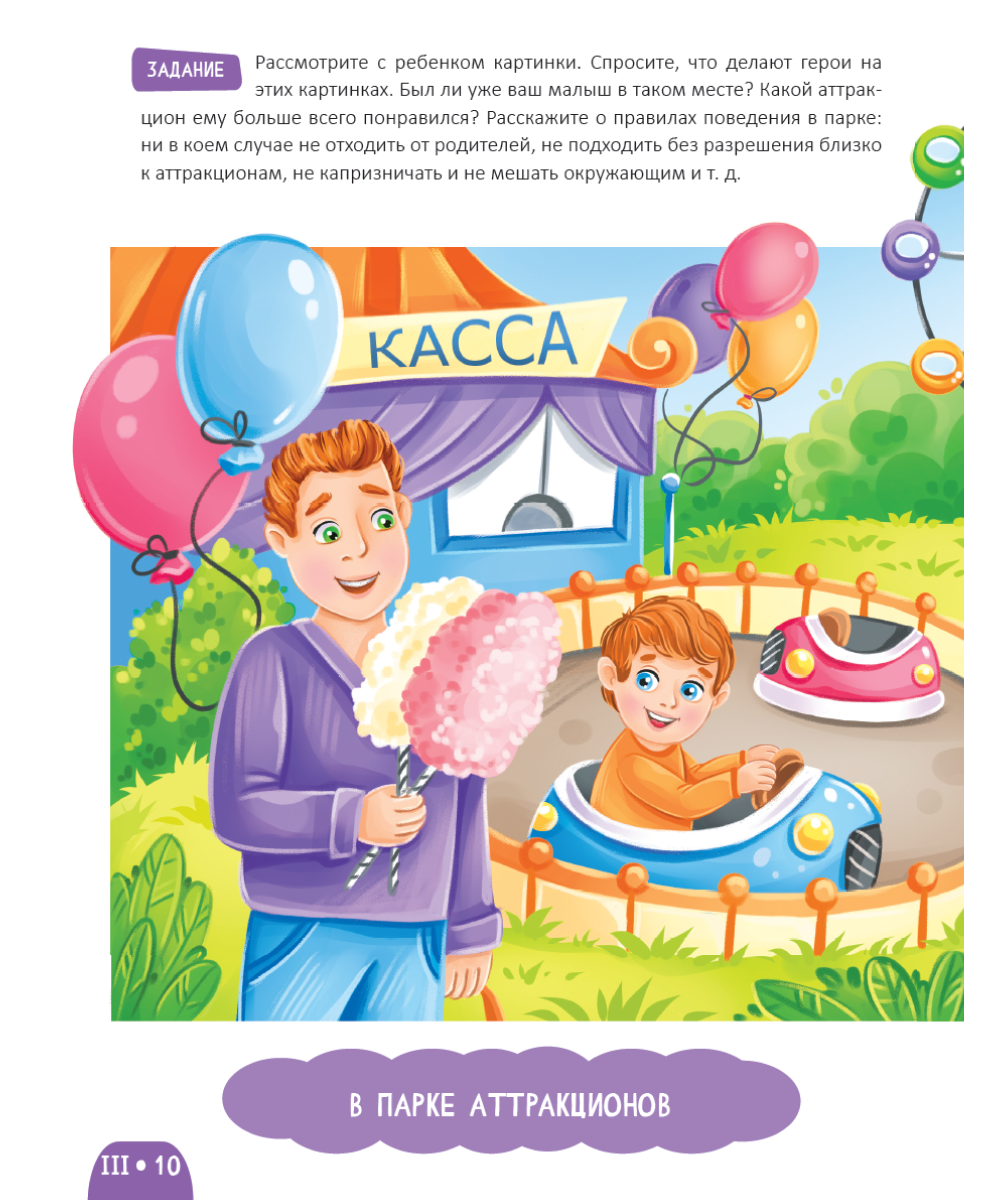 ЗАДАНИЕ Рассмотрите с ребенком картинки. Спросите, что делают герои на этих картинках. Был ли уже ваш малыш в таком месте? Какой аттракцион ему больше всего понравился? Расскажите о правилах поведения в парке: ни в коем случае не отходить от родителей, не подходить без разрешения близко к аттракционам, не капризничать и не мешать окружающим и т. д.

КАССА

В ПАРКЕ АТТРАКЦИОНОВ

III • 10